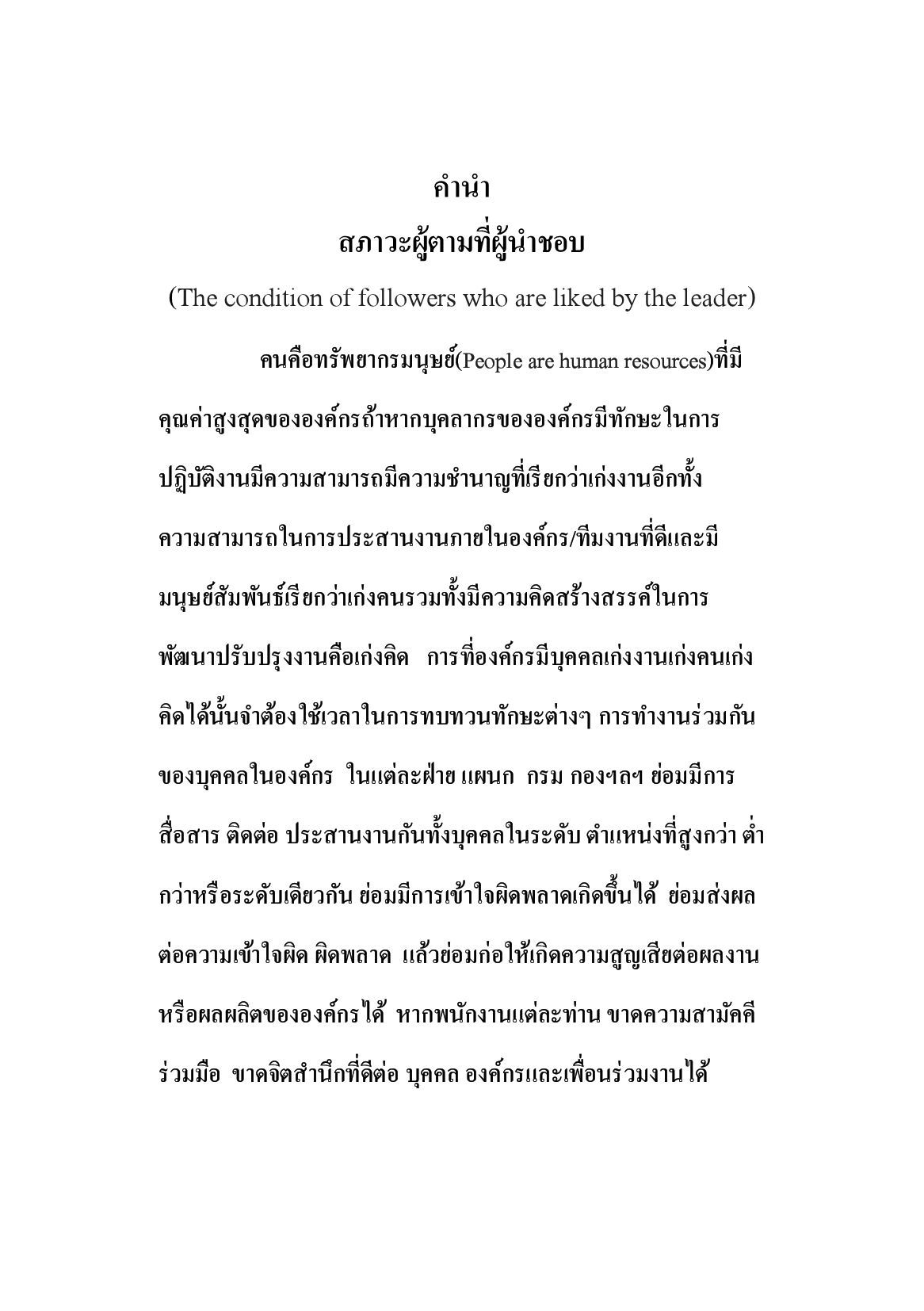 คำนำ

สภาวะผู้ตามที่ผู้นำชอบ

(The condition of followers who are liked by the leader)

คนคือทรัพยากรมนุษย์(People are human resources)ที่มีคุณค่าสูงสุดขององค์กรถ้าหากบุคลากรขององค์กรมีทักษะในการปฏิบัติงานมีความสามารถมีความชำนาญที่เรียกว่าเก่งงานอีกทั้งความสามารถในการประสานงานภายในองค์กร/ทีมงานที่ดีและมีมนุษย์สัมพันธ์เรียกว่าเก่งคนรวมทั้งมีความคิดสร้างสรรค์ในการพัฒนาปรับปรุงงานคือเก่งคิด การที่องค์กรมีบุคคลเก่งงานเก่งคนเก่งคิดได้นั้นจำต้องใช้เวลาในการทบทวนทักษะต่างๆ การทำงานร่วมกันของบุคคลในองค์กร ในแต่ละฝ่าย แผนก กรม กองฯลฯ ย่อมมีการสื่อสาร ติดต่อ ประสานงานกันทั้งบุคคลในระดับ ตำแหน่งที่สูงกว่า ต่ำกว่าหรือระดับเดียวกัน ย่อมมีการเข้าใจผิดพลาดเกิดขึ้นได้ ย่อมส่งผลต่อความเข้าใจผิด ผิดพลาด แล้วย่อมก่อให้เกิดความสูญเสียต่อผลงานหรือผลผลิตขององค์กรได้ หากพนักงานแต่ละท่าน ขาดความสามัคคีร่วมมือ ขาดจิตสำนึกที่ดีต่อ บุคคล องค์กรและเพื่อนร่วมงานได้